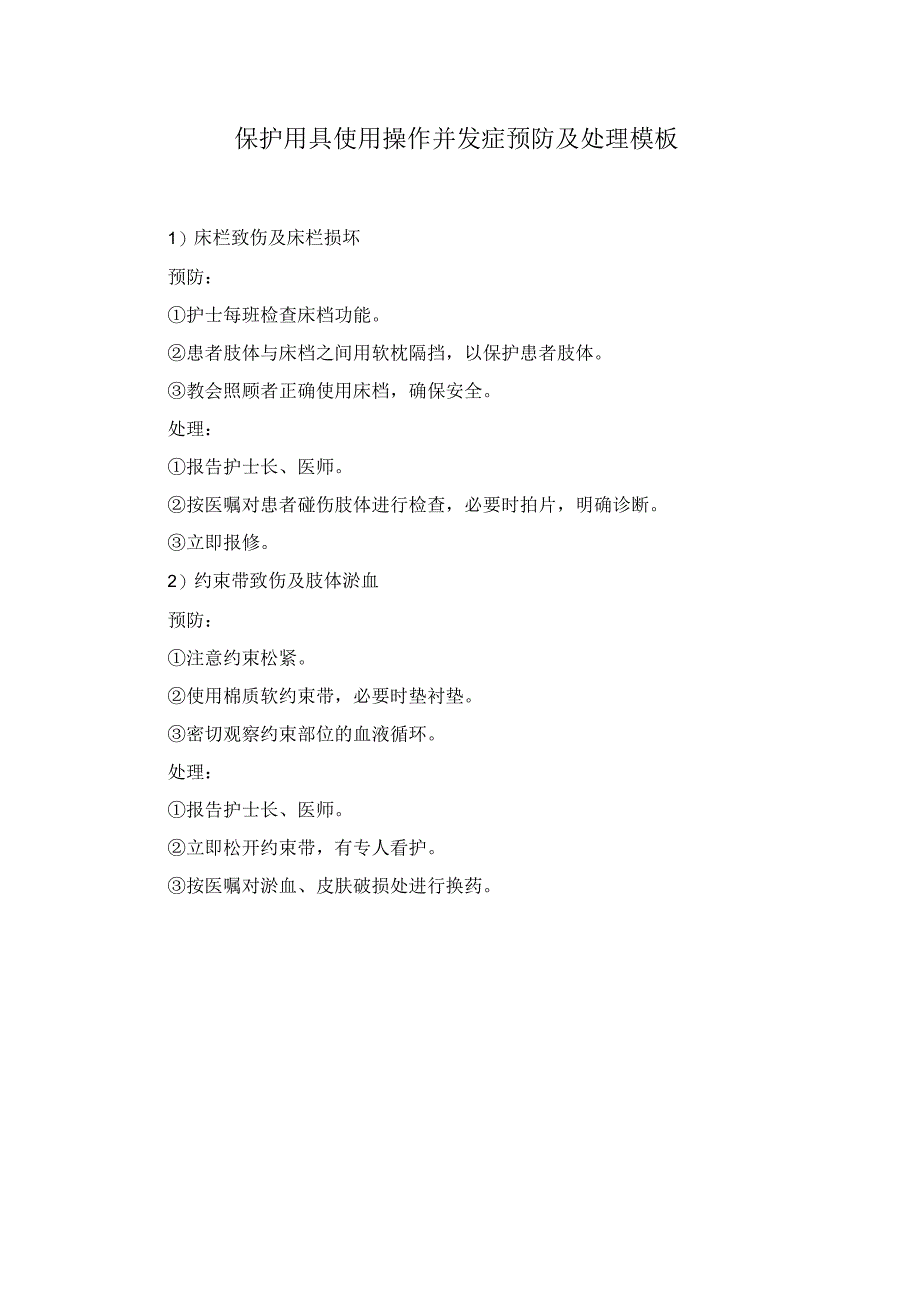 保护用具使用操作并发症预防及处理模板

1）床栏致伤及床栏损坏

预防：

①护士每班检查床档功能。

②患者肢体与床档之间用软枕隔挡，以保护患者肢体。

③教会照顾者正确使用床档，确保安全。

处理：

①报告护士长、医师。

②按医嘱对患者碰伤肢体进行检查，必要时拍片，明确诊断。

③立即报修。

2）约束带致伤及肢体淤血

预防：

①注意约束松紧。

②使用棉质软约束带，必要时垫衬垫。

③密切观察约束部位的血液循环。

处理：

①报告护士长、医师。

②立即松开约束带，有专人看护。

③按医嘱对淤血、皮肤破损处进行换药。